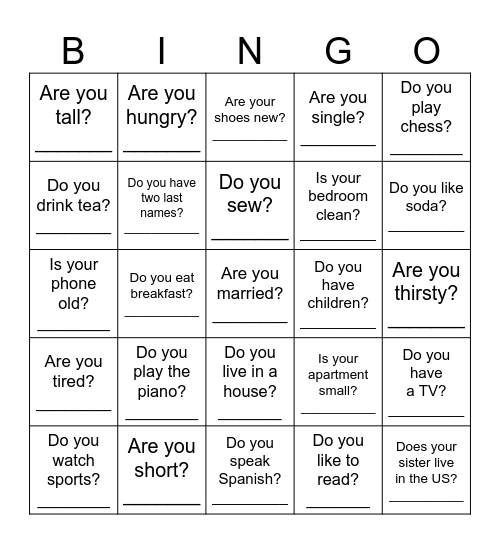 | B | I | N | G | O |
|---|---|---|---|---|
| Are you tall? ________ | Are you hungry? ________ | Are your shoes new? ________ | Are you single? ________ | Do you play chess? ________ |
| Do you drink tea? ________ | Do you have two last names? ________ | Do you sew? ________ | Is your bedroom clean? ________ | Do you like soda? ________ |
| Is your phone old? ________ | Do you eat breakfast? ________ | Are you married? ________ | Do you have children? ________ | Are you thirsty? ________ |
| Are you tired? ________ | Do you play the piano? ________ | Do you live in a house? ________ | Is your apartment small? ________ | Do you have a TV? ________ |
| Do you watch sports? ________ | Are you short? ________ | Do you speak Spanish? ________ | Do you like to read? ________ | Does your sister live in the US? ________ |